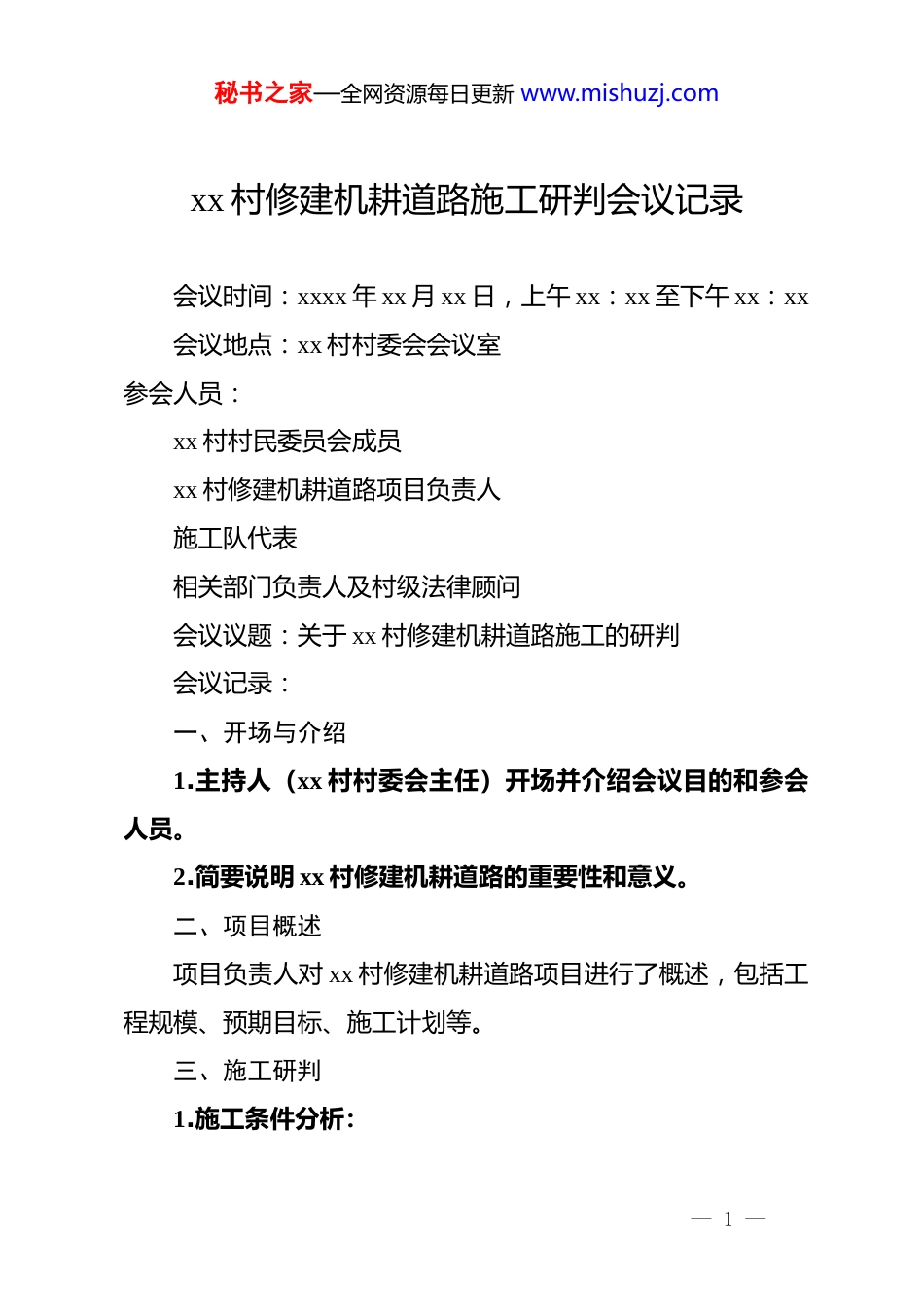 秘书之家—全网资源每日更新 www.mishuzj.com

xx 村修建机耕道路施工研判会议记录

会议时间：xxxx 年 xx 月 xx 日，上午 xx：xx 至下午 xx：xx

会议地点：xx 村村委会会议室

参会人员：

xx 村村民委员会成员

xx 村修建机耕道路项目负责人

施工队代表

相关部门负责人及村级法律顾问

会议议题：关于 xx 村修建机耕道路施工的研判

会议记录：

一、开场与介绍

1.主持人（xx 村村委会主任）开场并介绍会议目的和参会人员。

2.简要说明 xx 村修建机耕道路的重要性和意义。

二、项目概述

项目负责人对 xx 村修建机耕道路项目进行了概述，包括工程规模、预期目标、施工计划等。

三、施工研判

1.施工条件分析:

— 1 —